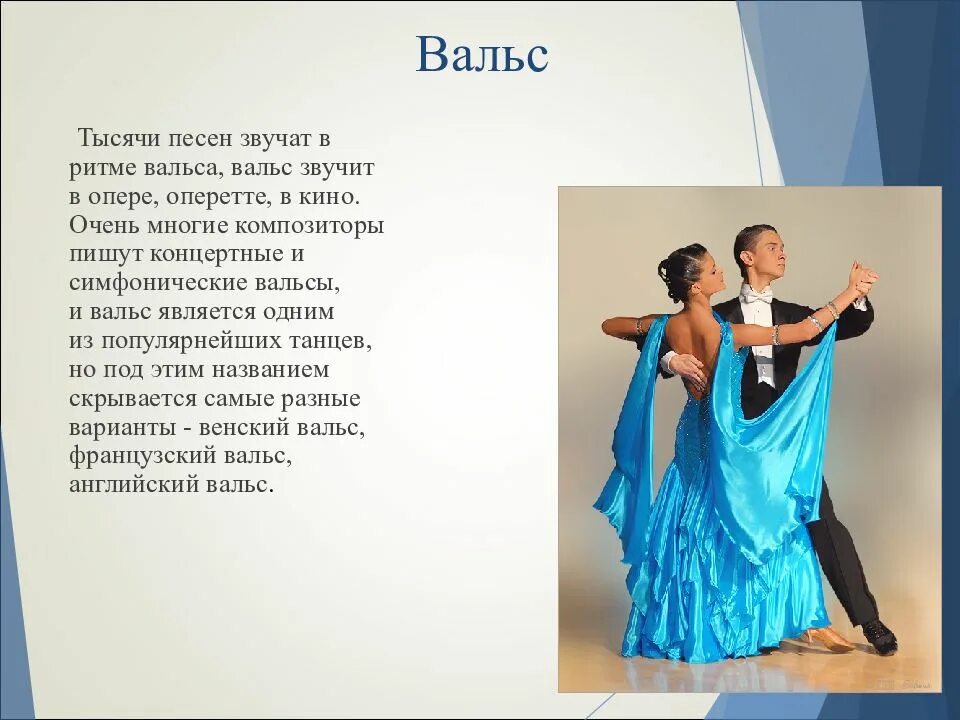 Вальс

Тысячи песен звучат в ритме вальса, вальс звучит в опере, оперетте, в кино. Очень многие композиторы пишут концертные и симфонические вальсы, и вальс является одним из популярнейших танцев, но под этим названием скрывается самые разные варианты - венский вальс, французский вальс, английский вальс.